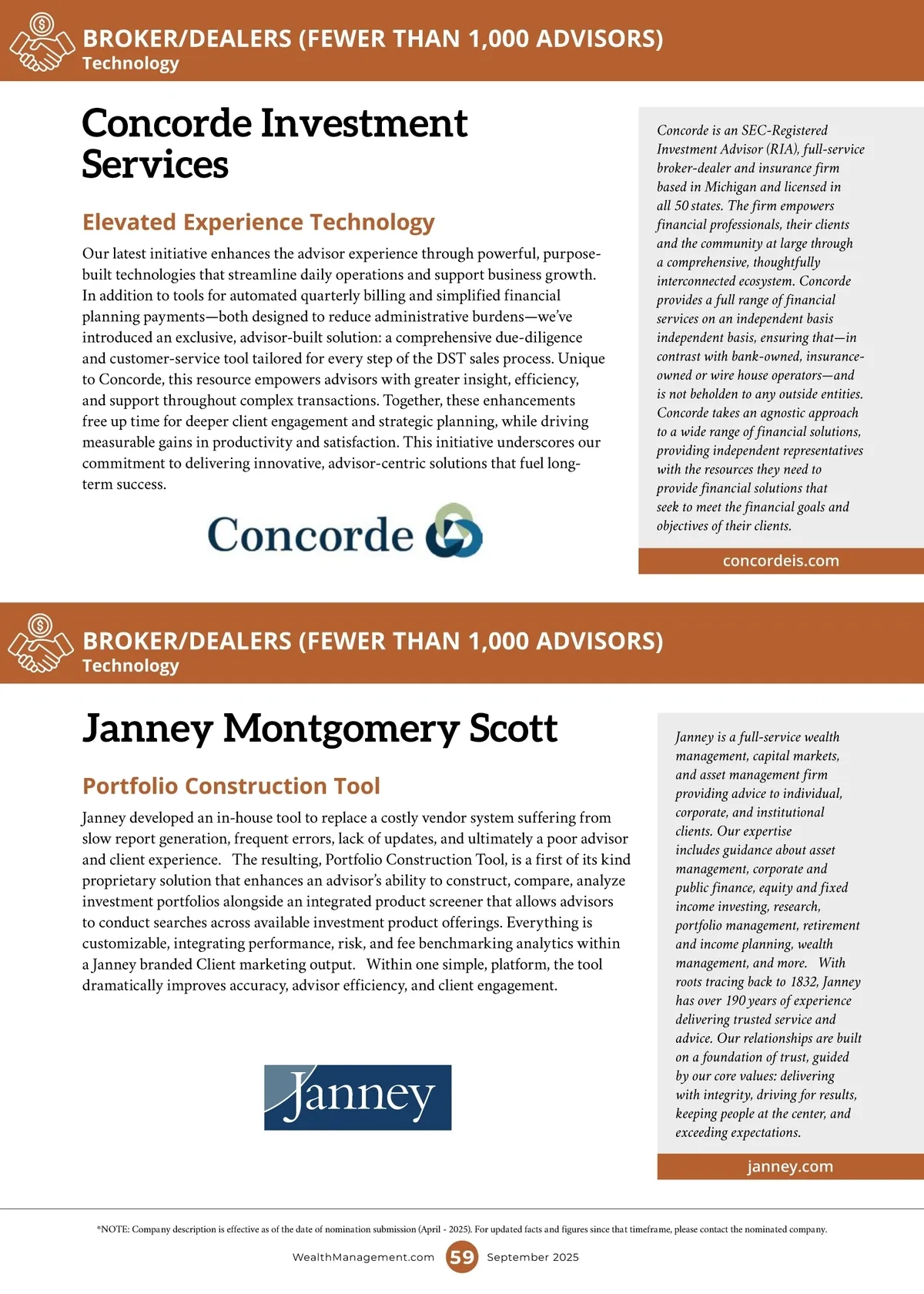 BROKER/DEALERS (FEWER THAN 1,000 ADVISORS)
Technology

Concorde Investment Services

Elevated Experience Technology

Our latest initiative enhances the advisor experience through powerful, purpose-built technologies that streamline daily operations and support business growth. In addition to tools for automated quarterly billing and simplified financial planning payments—both designed to reduce administrative burdens—we've introduced an exclusive, advisor-built solution: a comprehensive due-diligence and customer-service tool tailored for every step of the DST sales process. Unique to Concorde, this resource empowers advisors with greater insight, efficiency, and support throughout complex transactions. Together, these enhancements free up time for deeper client engagement and strategic planning, while driving measurable gains in productivity and satisfaction. This initiative underscores our commitment to delivering innovative, advisor-centric solutions that fuel long-term success.

Concorde

Concorde is an SEC-Registered Investment Advisor (RIA), full-service broker-dealer and insurance firm based in Michigan and licensed in all 50 states. The firm empowers financial professionals, their clients and the community at large through a comprehensive, thoughtfully interconnected ecosystem. Concorde provides a full range of financial services on an independent basis independent basis, ensuring that—in contrast with bank-owned, insurance-owned or wire house operators—and is not beholden to any outside entities. Concorde takes an agnostic approach to a wide range of financial solutions, providing independent representatives with the resources they need to provide financial solutions that seek to meet the financial goals and objectives of their clients.

concordeis.com

BROKER/DEALERS (FEWER THAN 1,000 ADVISORS)
Technology

Janney Montgomery Scott

Portfolio Construction Tool

Janney developed an in-house tool to replace a costly vendor system suffering from slow report generation, frequent errors, lack of updates, and ultimately a poor advisor and client experience. The resulting, Portfolio Construction Tool, is a first of its kind proprietary solution that enhances an advisor's ability to construct, compare, analyze investment portfolios alongside an integrated product screener that allows advisors to conduct searches across available investment product offerings. Everything is customizable, integrating performance, risk, and fee benchmarking analytics within a Janney branded Client marketing output. Within one simple, platform, the tool dramatically improves accuracy, advisor efficiency, and client engagement.

Janney

Janney is a full-service wealth management, capital markets, and asset management firm providing advice to individual, corporate, and institutional clients. Our expertise includes guidance about asset management, corporate and public finance, equity and fixed income investing, research, portfolio management, retirement and income planning, wealth management, and more. With roots tracing back to 1832, Janney has over 190 years of experience delivering trusted service and advice. Our relationships are built on a foundation of trust, guided by our core values: delivering with integrity, driving for results, keeping people at the center, and exceeding expectations.

janney.com

*NOTE: Company description is effective as of the date of nomination submission (April - 2025). For updated facts and figures since that timeframe, please contact the nominated company.

WealthManagement.com 59 September 2025